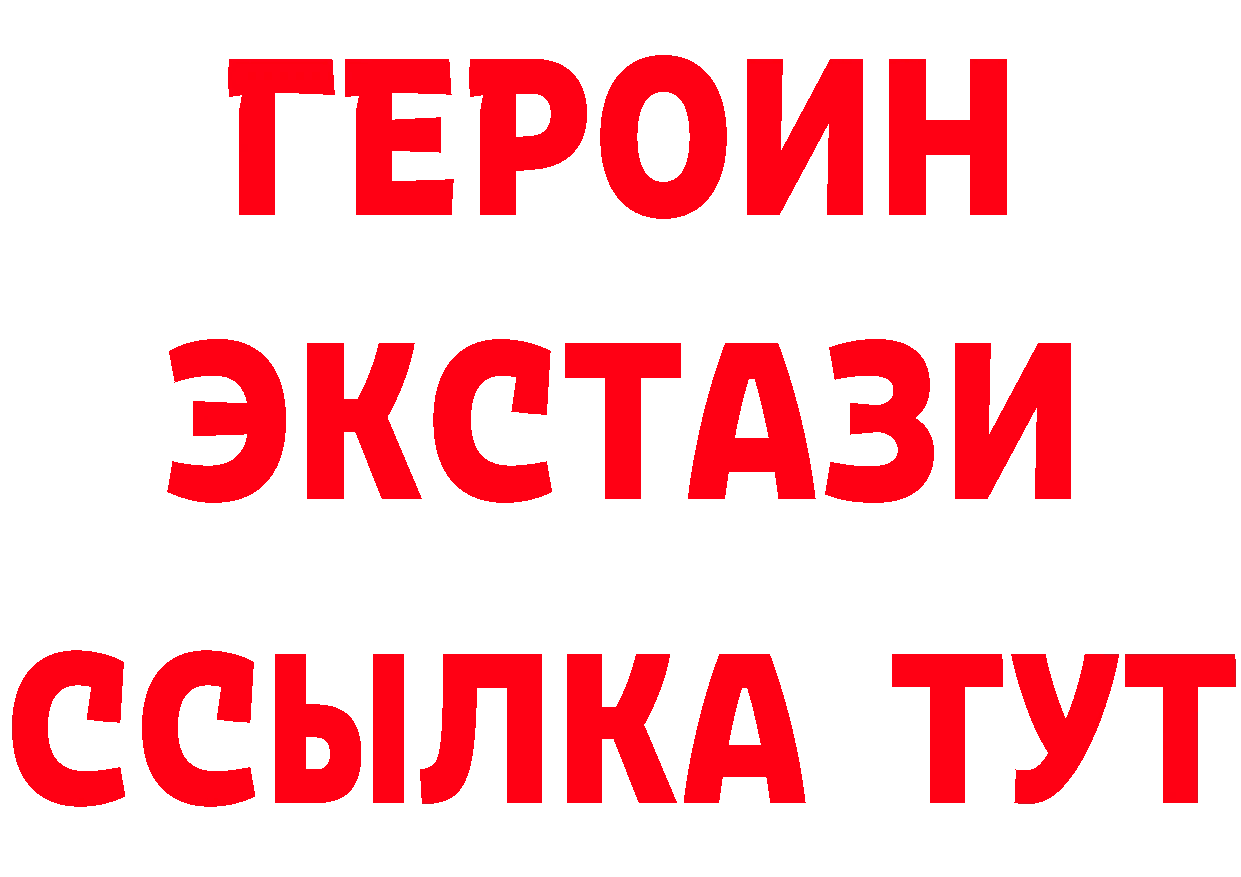 ГЕРОИН ЭКСТАЗИ ССЫЛКА ТУТ